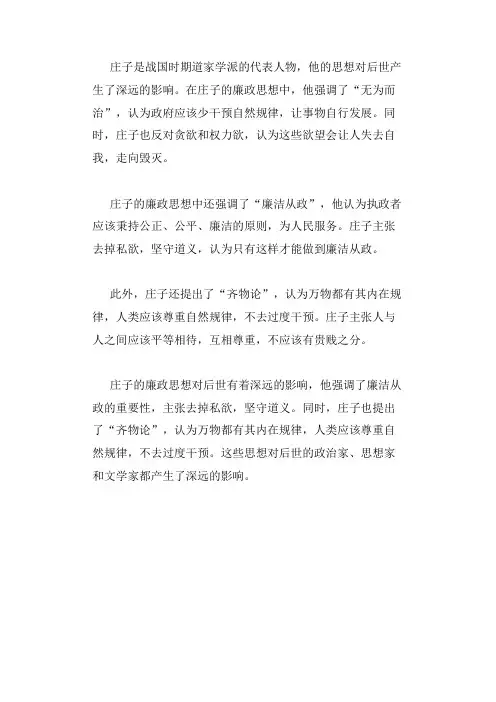 庄子是战国时期道家学派的代表人物，他的思想对后世产生了深远的影响。在庄子的廉政思想中，他强调了“无为而治”，认为政府应该少干预自然规律，让事物自行发展。同时，庄子也反对贪欲和权力欲，认为这些欲望会让人失去自我，走向毁灭。

庄子的廉政思想中还强调了“廉洁从政”，他认为执政者应该秉持公正、公平、廉洁的原则，为人民服务。庄子主张去掉私欲，坚守道义，认为只有这样才能做到廉洁从政。

此外，庄子还提出了“齐物论”，认为万物都有其内在规律，人类应该尊重自然规律，不去过度干预。庄子主张人与人之间应该平等相待，互相尊重，不应该有贵贱之分。

庄子的廉政思想对后世有着深远的影响，他强调了廉洁从政的重要性，主张去掉私欲，坚守道义。同时，庄子也提出了“齐物论”，认为万物都有其内在规律，人类应该尊重自然规律，不去过度干预。这些思想对后世的政治家、思想家和文学家都产生了深远的影响。